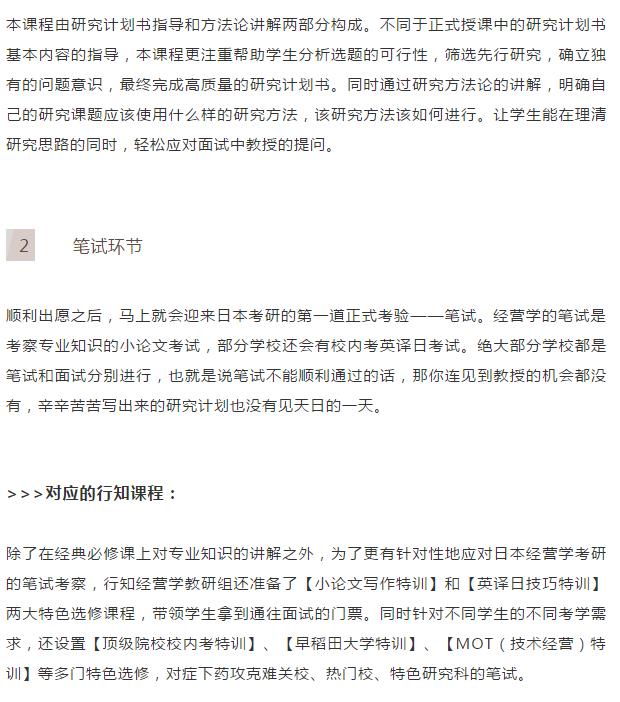 本课程由研究计划书指导和方法论讲解两部分构成。不同于正式授课中的研究计划书基本内容的指导，本课程更注重帮助学生分析选题的可行性，筛选先行研究，确立独有的问题意识，最终完成高质量的研究计划书。同时通过研究方法论的讲解，明确自己的研究课题应该使用什么样的研究方法，该研究方法该如何进行。让学生能在理清研究思路的同时，轻松应对面试中教授的提问。

2 笔试环节

顺利出愿之后，马上就会迎来日本考研的第一道正式考验——笔试。经营学的笔试是考察专业知识的小论文考试，部分学校还会有校内考英译日考试。绝大部分学校都是笔试和面试分别进行，也就是说笔试不能顺利通过的话，那你连见到教授的机会都没有，辛辛苦苦写出来的研究计划也没有见天日的一天。

>>>对应的行知课程：

除了在经典必修课上对专业知识的讲解之外，为了更有针对性地应对日本经营学考研的笔试考察，行知经营学教研组还准备了【小论文写作特训】和【英译日技巧特训】两大特色选修课程，带领学生拿到通往面试的门票。同时针对不同学生的不同考学需求，还设置【顶级院校校内考特训】、【早稻田大学特训】、【MOT（技术经营）特训】等多门特色选修，对症下药攻克难关校、热门校、特色研究科的笔试。